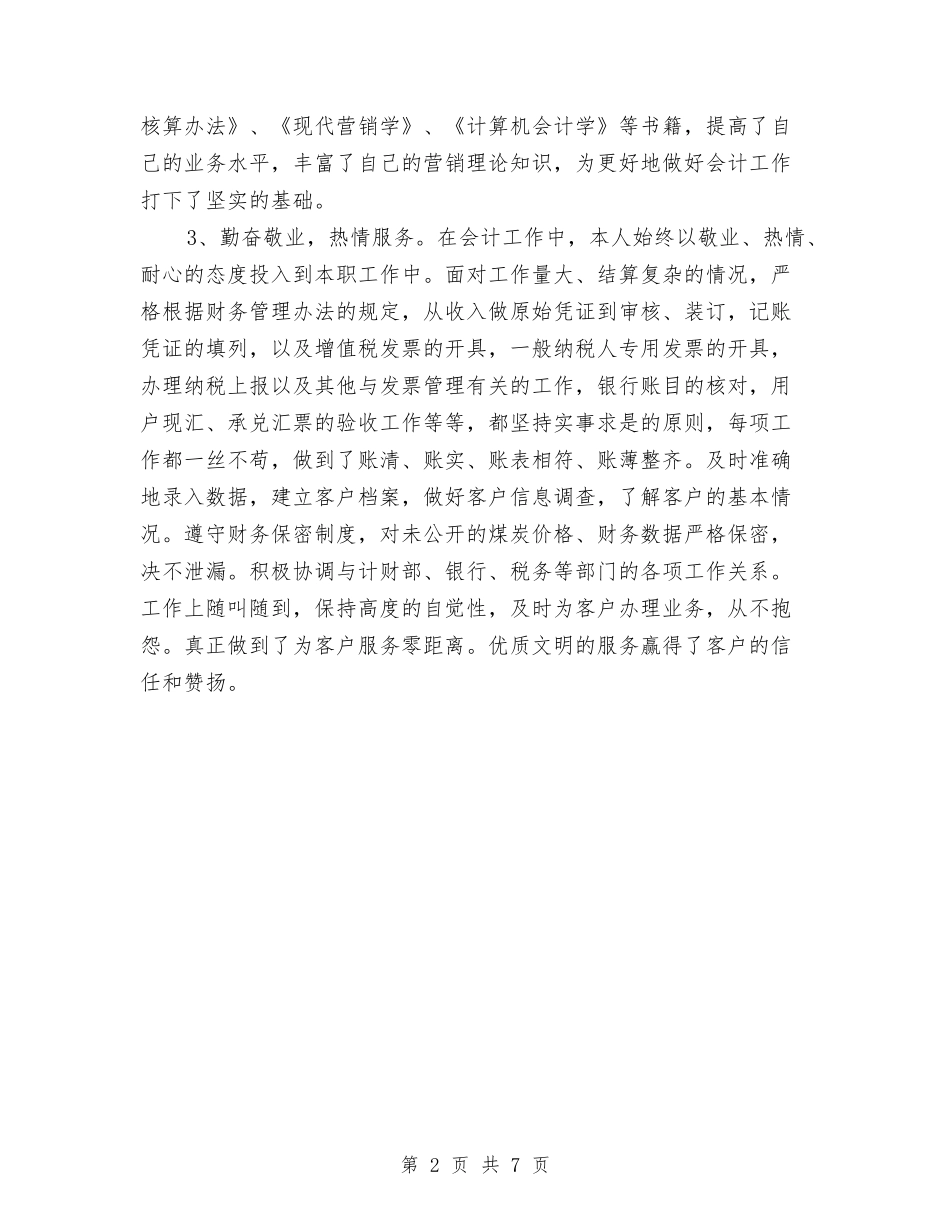 核算办法》、《现代营销学》、《计算机会计学》等书籍，提高了自己的业务水平，丰富了自己的营销理论知识，为更好地做好会计工作打下了坚实的基础。

3、勤奋敬业，热情服务。在会计工作中，本人始终以敬业、热情、耐心的态度投入到本职工作中。面对工作量大、结算复杂的情况，严格根据财务管理办法的规定，从收入做原始凭证到审核、装订，记账凭证的填列，以及增值税发票的开具，一般纳税人专用发票的开具，办理纳税上报以及其他与发票管理有关的工作，银行账目的核对，用户现汇、承兑汇票的验收工作等等，都坚持实事求是的原则，每项工作都一丝不苟，做到了账清、账实、账表相符、账薄整齐。及时准确地录入数据，建立客户档案，做好客户信息调查，了解客户的基本情况。遵守财务保密制度，对未公开的煤炭价格、财务数据严格保密，决不泄漏。积极协调与计财部、银行、税务等部门的各项工作关系。工作上随叫随到，保持高度的自觉性，及时为客户办理业务，从不抱怨。真正做到了为客户服务零距离。优质文明的服务赢得了客户的信任和赞扬。

第 2 页 共 7 页